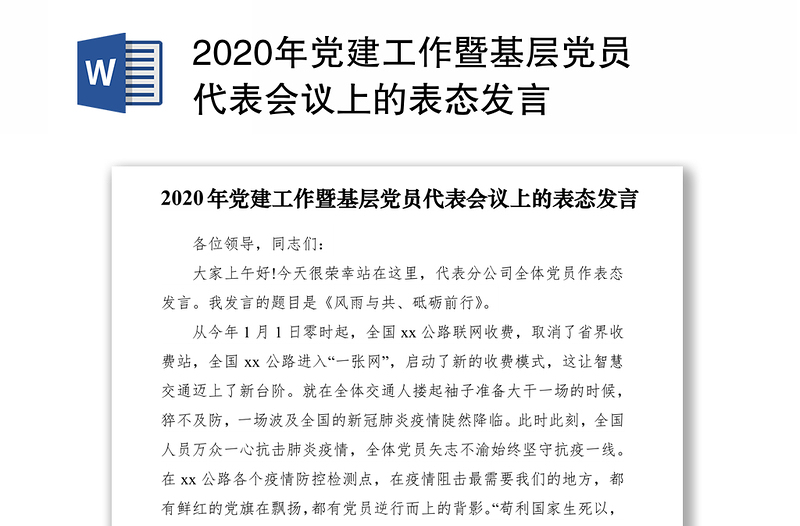 W

2020年党建工作暨基层党员代表会议上的表态发言

2020年党建工作暨基层党员代表会议上的表态发言

各位领导，同志们：

大家上午好!今天很荣幸站在这里，代表分公司全体党员作表态发言。我发言的题目是《风雨与共、砥砺前行》。

从今年1月1日零时起，全国xx公路联网收费，取消了省界收费站，全国xx公路进入“一张网”，启动了新的收费模式，这让智慧交通迈上了新台阶。就在全体交通人搂起袖子准备大干一场的时候，猝不及防，一场波及全国的新冠肺炎疫情陡然降临。此时此刻，全国人员万众一心抗击肺炎疫情，全体党员矢志不渝始终坚守抗疫一线。在xx公路各个疫情防控检测点，在疫情阻击最需要我们的地方，都有鲜红的党旗在飘扬，都有党员逆行而上的背影。“苟利国家生死以，